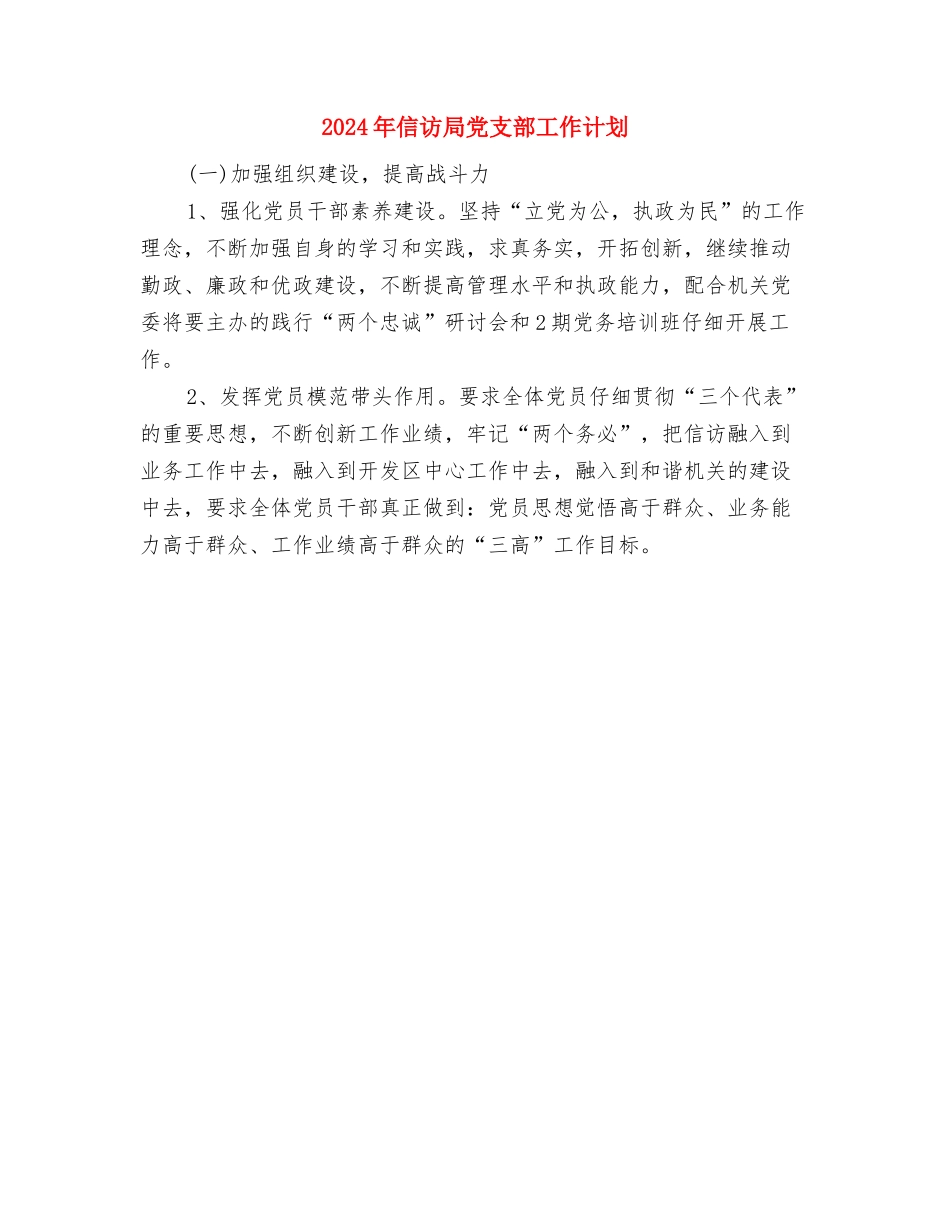 2024年信访局党支部工作计划

(一)加强组织建设，提高战斗力

1、强化党员干部素养建设。坚持“立党为公，执政为民”的工作理念，不断加强自身的学习和实践，求真务实，开拓创新，继续推动勤政、廉政和优政建设，不断提高管理水平和执政能力，配合机关党委将要主办的践行“两个忠诚”研讨会和2期党务培训班仔细开展工作。

2、发挥党员模范带头作用。要求全体党员仔细贯彻“三个代表”的重要思想，不断创新工作业绩，牢记“两个务必”，把信访融入到业务工作中去，融入到开发区中心工作中去，融入到和谐机关的建设中去，要求全体党员干部真正做到：党员思想觉悟高于群众、业务能力高于群众、工作业绩高于群众的“三高”工作目标。